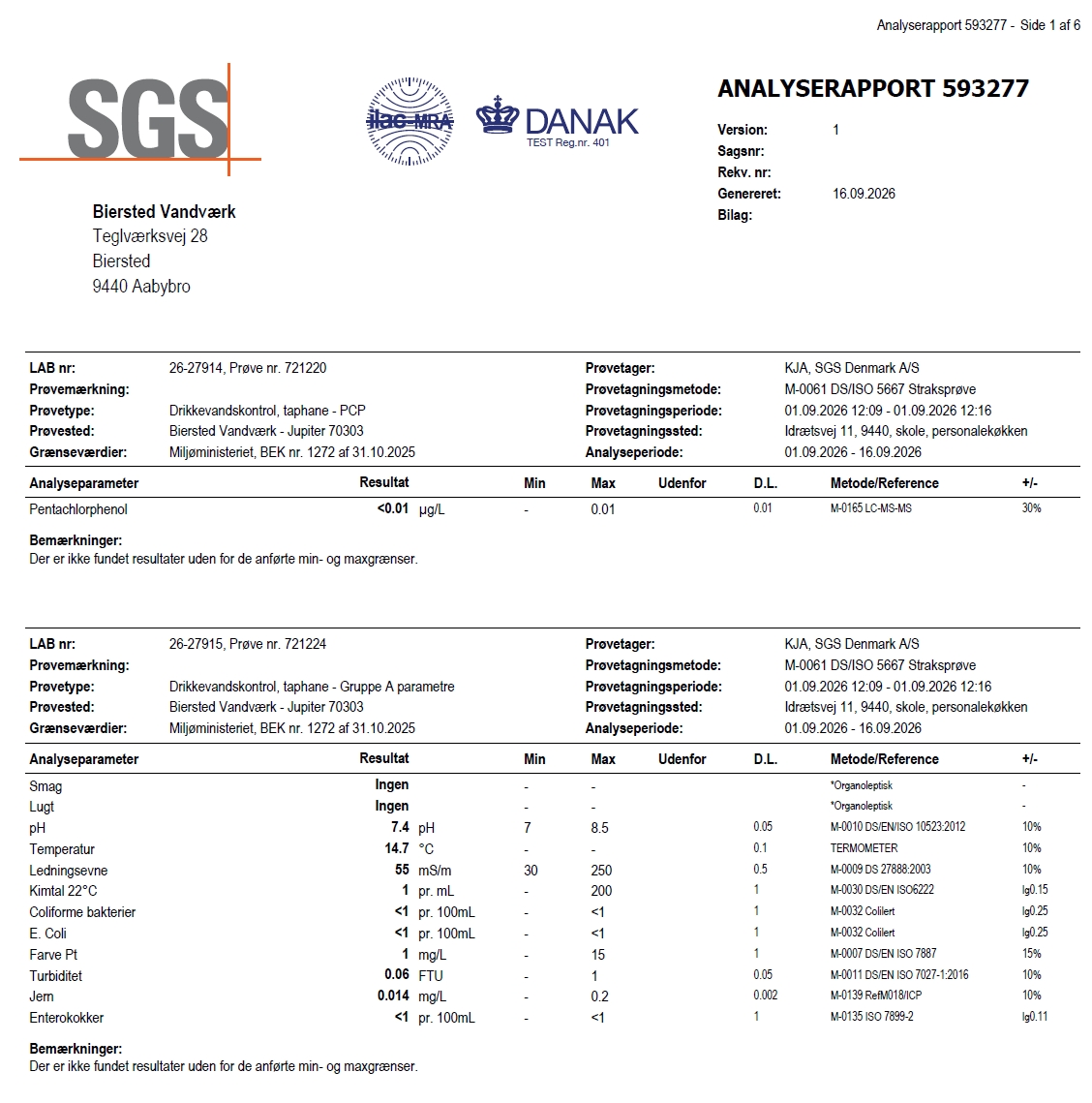 Analyserapport 593277 - Side 1 af 6

SGS

ilac-MRA

DANAK
TEST Reg.nr. 401

ANALYSERAPPORT 593277

Version: 1
Sagsnr:
Rekv. nr:
Genereret: 16.09.2026
Bilag:

Biersted Vandværk
Teglværksvej 28
Biersted
9440 Aabybro

LAB nr: 26-27914, Prøve nr. 721220
Prøvemærkning:
Prøvetype: Drikkevandskontrol, taphane - PCP
Prøvested: Biersted Vandværk - Jupiter 70303
Grænseværdier: Miljøministeriet, BEK nr. 1272 af 31.10.2025

Prøvetager: KJA, SGS Denmark A/S
Prøvetagningsmetode: M-0061 DS/ISO 5667 Straksprøve
Prøvetagningsperiode: 01.09.2026 12:09 - 01.09.2026 12:16
Prøvetagningssted: Idrætsvej 11, 9440, skole, personalekøkken
Analyseperiode: 01.09.2026 - 16.09.2026

| Analyseparameter | Resultat | | Min | Max | Udenfor | D.L. | Metode/Reference | +/- |
|---|---|---|---|---|---|---|---|---|
| Pentachlorphenol | <0.01 | µg/L | - | 0.01 | | 0.01 | M-0165 LC-MS-MS | 30% |

Bemærkninger:
Der er ikke fundet resultater uden for de anførte min- og maxgrænser.

LAB nr: 26-27915, Prøve nr. 721224
Prøvemærkning:
Prøvetype: Drikkevandskontrol, taphane - Gruppe A parametre
Prøvested: Biersted Vandværk - Jupiter 70303
Grænseværdier: Miljøministeriet, BEK nr. 1272 af 31.10.2025

Prøvetager: KJA, SGS Denmark A/S
Prøvetagningsmetode: M-0061 DS/ISO 5667 Straksprøve
Prøvetagningsperiode: 01.09.2026 12:09 - 01.09.2026 12:16
Prøvetagningssted: Idrætsvej 11, 9440, skole, personalekøkken
Analyseperiode: 01.09.2026 - 16.09.2026

| Analyseparameter | Resultat | | Min | Max | Udenfor | D.L. | Metode/Reference | +/- |
|---|---|---|---|---|---|---|---|---|
| Smag | Ingen | | - | - | | | *Organoleptisk | - |
| Lugt | Ingen | | - | - | | | *Organoleptisk | - |
| pH | 7.4 | pH | 7 | 8.5 | | 0.05 | M-0010 DS/EN/ISO 10523:2012 | 10% |
| Temperatur | 14.7 | °C | - | - | | 0.1 | TERMOMETER | 10% |
| Ledningsevne | 55 | mS/m | 30 | 250 | | 0.5 | M-0009 DS 27888:2003 | 10% |
| Kimtal 22°C | 1 | pr. mL | - | 200 | | 1 | M-0030 DS/EN ISO6222 | lg0.15 |
| Coliforme bakterier | <1 | pr. 100mL | - | <1 | | 1 | M-0032 Colilert | lg0.25 |
| E. Coli | <1 | pr. 100mL | - | <1 | | 1 | M-0032 Colilert | lg0.25 |
| Farve Pt | 1 | mg/L | - | 15 | | 1 | M-0007 DS/EN ISO 7887 | 15% |
| Turbiditet | 0.06 | FTU | - | 1 | | 0.05 | M-0011 DS/EN ISO 7027-1:2016 | 10% |
| Jern | 0.014 | mg/L | - | 0.2 | | 0.002 | M-0139 RefM018/ICP | 10% |
| Enterokokker | <1 | pr. 100mL | - | <1 | | 1 | M-0135 ISO 7899-2 | lg0.11 |

Bemærkninger:
Der er ikke fundet resultater uden for de anførte min- og maxgrænser.